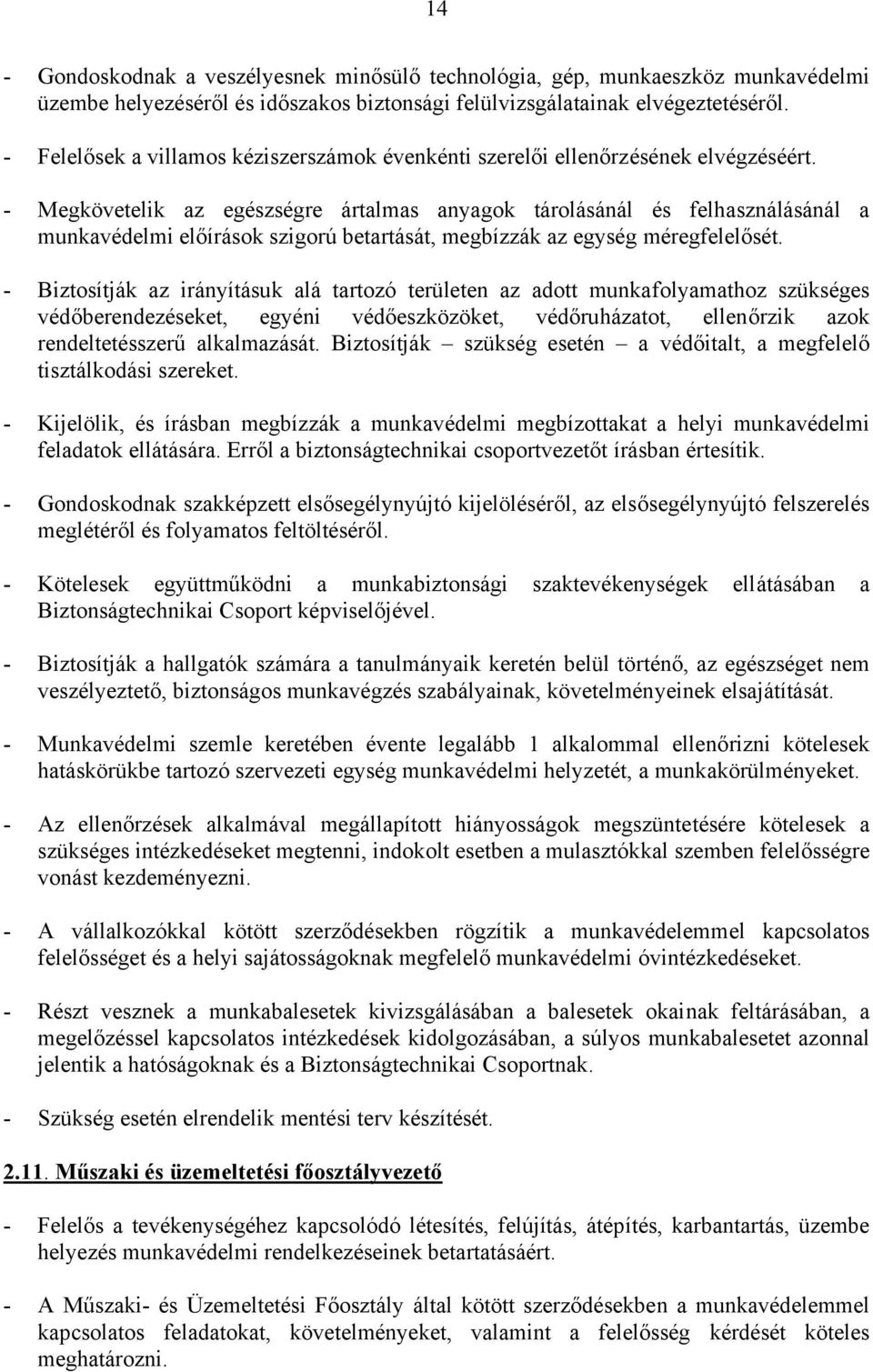 14

- Gondoskodnak a veszélyesnek minősülő technológia, gép, munkaeszköz munkavédelmi üzembe helyezéséről és időszakos biztonsági felülvizsgálatainak elvégeztetéséről.

- Felelősek a villamos kéziszerszámok évenkénti szerelői ellenőrzésének elvégzéséért.

- Megkövetelik az egészségre ártalmas anyagok tárolásánál és felhasználásánál a munkavédelmi előírások szigorú betartását, megbízzák az egység méregfelelősét.

- Biztosítják az irányításuk alá tartozó területen az adott munkafolyamathoz szükséges védőberendezéseket, egyéni védőeszközöket, védőruházatot, ellenőrzik azok rendeltetésszerű alkalmazását. Biztosítják – szükség esetén – a védőitalt, a megfelelő tisztálkodási szereket.

- Kijelölik, és írásban megbízzák a munkavédelmi megbízottakat a helyi munkavédelmi feladatok ellátására. Erről a biztonságtechnikai csoportvezetőt írásban értesítik.

- Gondoskodnak szakképzett elsősegélynyújtó kijelöléséről, az elsősegélynyújtó felszerelés meglétéről és folyamatos feltöltéséről.

- Kötelesek együttműködni a munkabiztonsági szaktevékenységek ellátásában a Biztonságtechnikai Csoport képviselőjével.

- Biztosítják a hallgatók számára a tanulmányaik keretén belül történő, az egészséget nem veszélyeztető, biztonságos munkavégzés szabályainak, követelményeinek elsajátítását.

- Munkavédelmi szemle keretében évente legalább 1 alkalommal ellenőrizni kötelesek hatáskörükbe tartozó szervezeti egység munkavédelmi helyzetét, a munkakörülményeket.

- Az ellenőrzések alkalmával megállapított hiányosságok megszüntetésére kötelesek a szükséges intézkedéseket megtenni, indokolt esetben a mulasztókkal szemben felelősségre vonást kezdeményezni.

- A vállalkozókkal kötött szerződésekben rögzítik a munkavédelemmel kapcsolatos felelősséget és a helyi sajátosságoknak megfelelő munkavédelmi óvintézkedéseket.

- Részt vesznek a munkabalesetek kivizsgálásában a balesetek okainak feltárásában, a megelőzéssel kapcsolatos intézkedések kidolgozásában, a súlyos munkabalesetet azonnal jelentik a hatóságoknak és a Biztonságtechnikai Csoportnak.

- Szükség esetén elrendelik mentési terv készítését.

2.11. Műszaki és üzemeltetési főosztályvezető

- Felelős a tevékenységéhez kapcsolódó létesítés, felújítás, átépítés, karbantartás, üzembe helyezés munkavédelmi rendelkezéseinek betartatásáért.

- A Műszaki- és Üzemeltetési Főosztály által kötött szerződésekben a munkavédelemmel kapcsolatos feladatokat, követelményeket, valamint a felelősség kérdését köteles meghatározni.